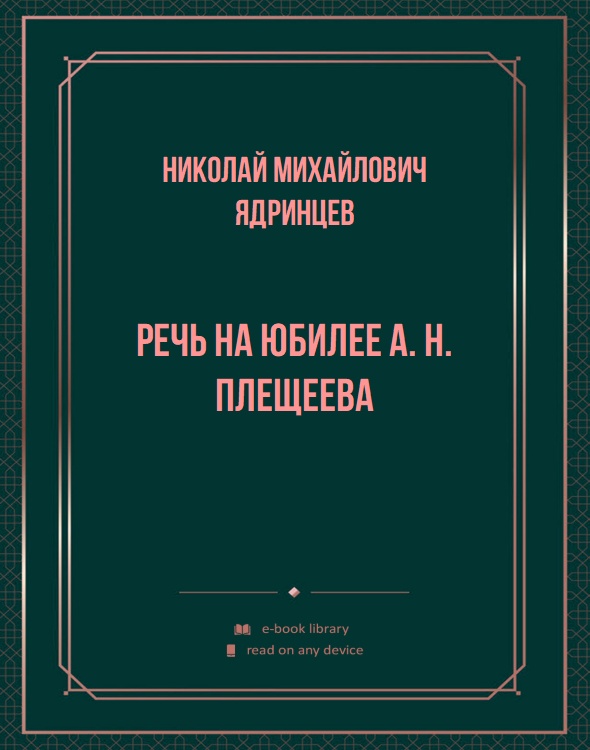 НИКОЛАЙ МИХАЙЛОВИЧ ЯДРИНЦЕВ

РЕЧЬ НА ЮБИЛЕЕ А. Н. ПЛЕЩЕЕВА

e-book library
read on any device